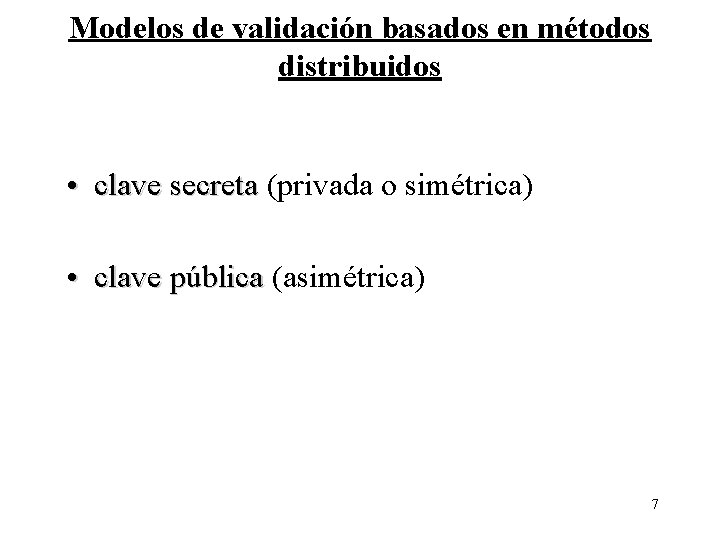 Modelos de validación basados en métodos distribuidos

• clave secreta (privada o simétrica)

• clave pública (asimétrica)

7